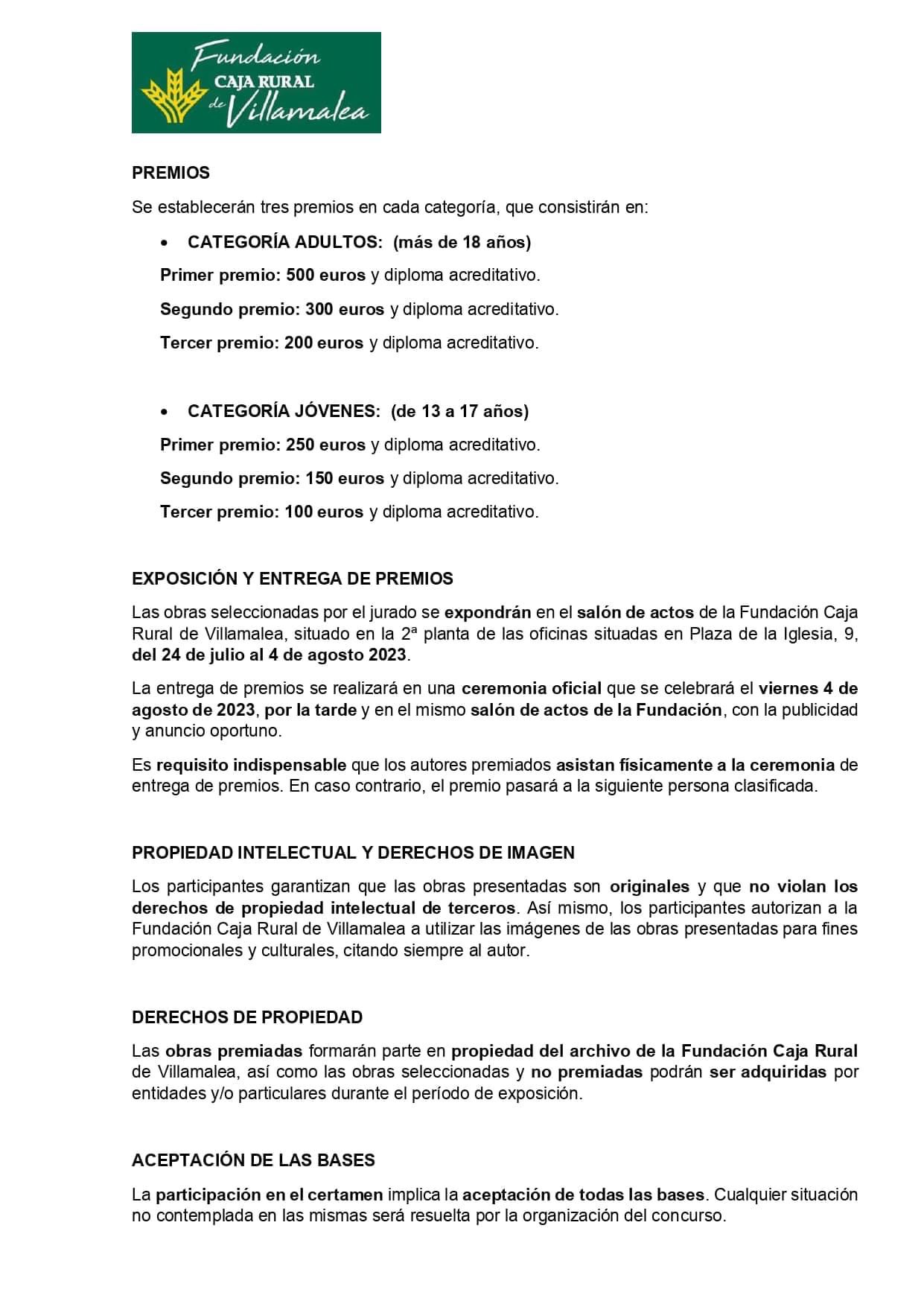 Fundación CAJA RURAL de Villamalea

PREMIOS

Se establecerán tres premios en cada categoría, que consistirán en:

• CATEGORÍA ADULTOS: (más de 18 años)

Primer premio: 500 euros y diploma acreditativo.

Segundo premio: 300 euros y diploma acreditativo.

Tercer premio: 200 euros y diploma acreditativo.

• CATEGORÍA JÓVENES: (de 13 a 17 años)

Primer premio: 250 euros y diploma acreditativo.

Segundo premio: 150 euros y diploma acreditativo.

Tercer premio: 100 euros y diploma acreditativo.

EXPOSICIÓN Y ENTREGA DE PREMIOS

Las obras seleccionadas por el jurado se expondrán en el salón de actos de la Fundación Caja Rural de Villamalea, situado en la 2ª planta de las oficinas situadas en Plaza de la Iglesia, 9, del 24 de julio al 4 de agosto 2023.

La entrega de premios se realizará en una ceremonia oficial que se celebrará el viernes 4 de agosto de 2023, por la tarde y en el mismo salón de actos de la Fundación, con la publicidad y anuncio oportuno.

Es requisito indispensable que los autores premiados asistan físicamente a la ceremonia de entrega de premios. En caso contrario, el premio pasará a la siguiente persona clasificada.

PROPIEDAD INTELECTUAL Y DERECHOS DE IMAGEN

Los participantes garantizan que las obras presentadas son originales y que no violan los derechos de propiedad intelectual de terceros. Así mismo, los participantes autorizan a la Fundación Caja Rural de Villamalea a utilizar las imágenes de las obras presentadas para fines promocionales y culturales, citando siempre al autor.

DERECHOS DE PROPIEDAD

Las obras premiadas formarán parte en propiedad del archivo de la Fundación Caja Rural de Villamalea, así como las obras seleccionadas y no premiadas podrán ser adquiridas por entidades y/o particulares durante el período de exposición.

ACEPTACIÓN DE LAS BASES

La participación en el certamen implica la aceptación de todas las bases. Cualquier situación no contemplada en las mismas será resuelta por la organización del concurso.